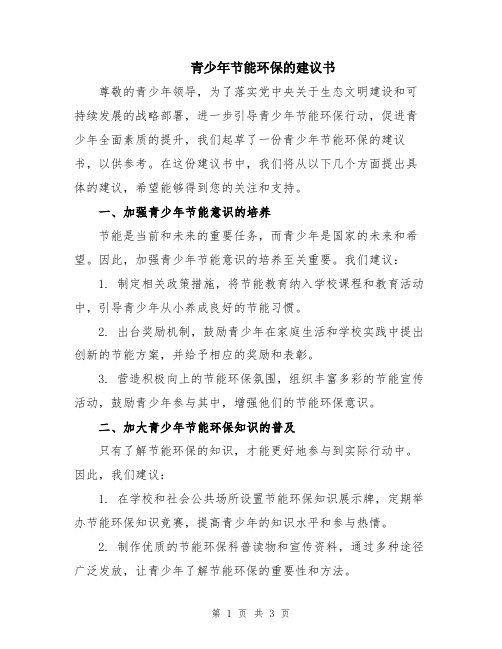 青少年节能环保的建议书

尊敬的青少年领导，为了落实党中央关于生态文明建设和可持续发展的战略部署，进一步引导青少年节能环保行动，促进青少年全面素质的提升，我们起草了一份青少年节能环保的建议书，以供参考。在这份建议书中，我们将从以下几个方面提出具体的建议，希望能够得到您的关注和支持。

一、加强青少年节能意识的培养

节能是当前和未来的重要任务，而青少年是国家的未来和希望。因此，加强青少年节能意识的培养至关重要。我们建议：

1. 制定相关政策措施，将节能教育纳入学校课程和教育活动中，引导青少年从小养成良好的节能习惯。

2. 出台奖励机制，鼓励青少年在家庭生活和学校实践中提出创新的节能方案，并给予相应的奖励和表彰。

3. 营造积极向上的节能环保氛围，组织丰富多彩的节能宣传活动，鼓励青少年参与其中，增强他们的节能环保意识。

二、加大青少年节能环保知识的普及

只有了解节能环保的知识，才能更好地参与到实际行动中。因此，我们建议：

1. 在学校和社会公共场所设置节能环保知识展示牌，定期举办节能环保知识竞赛，提高青少年的知识水平和参与热情。

2. 制作优质的节能环保科普读物和宣传资料，通过多种途径广泛发放，让青少年了解节能环保的重要性和方法。

第 1 页 共 3 页